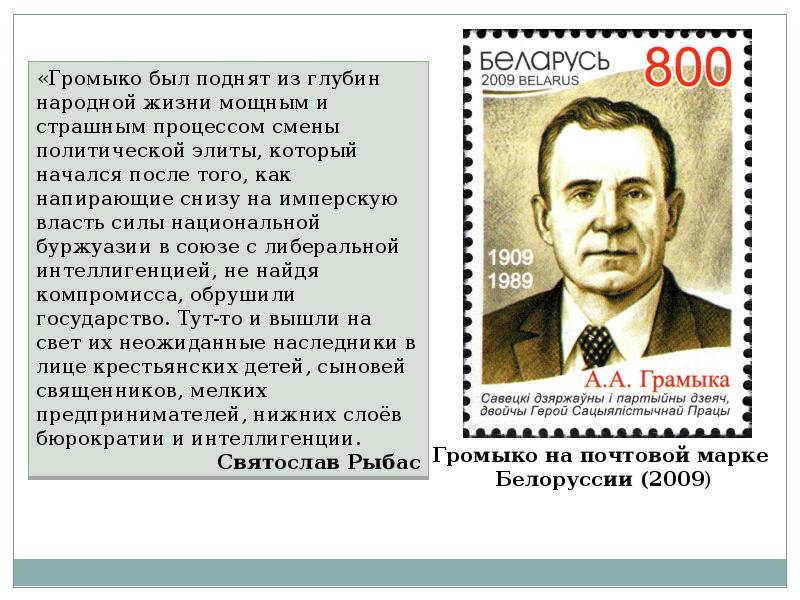 «Громыко был поднят из глубин народной жизни мощным и страшным процессом смены политической элиты, который начался после того, как напирающие снизу на имперскую власть силы национальной буржуазии в союзе с либеральной интеллигенцией, не найдя компромисса, обрушили государство. Тут-то и вышли на свет их неожиданные наследники в лице крестьянских детей, сыновей священников, мелких предпринимателей, нижних слоёв бюрократии и интеллигенции.

Святослав Рыбас

БЕЛАРУСЬ
2009 BELARUS
800
1909
1989
А.А. Грамыка
Савецкі дзяржаўны і партыйны дзеяч, двойчы Герой Сацыялістычнай Працы

Громыко на почтовой марке Белоруссии (2009)